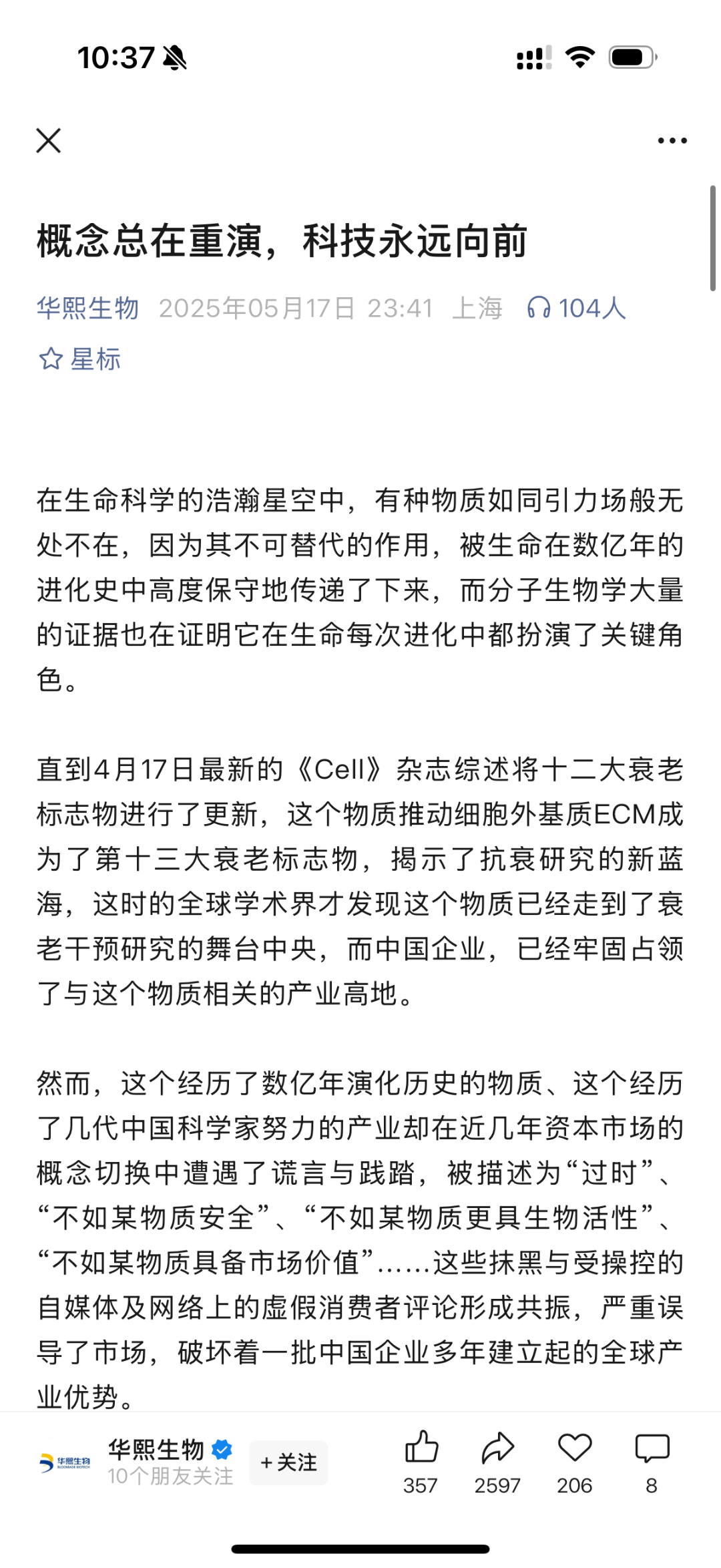 10:37

概念总在重演，科技永远向前

华熙生物 2025年05月17日 23:41 上海 104人

星标

在生命科学的浩瀚星空中，有种物质如同引力场般无处不在，因为其不可替代的作用，被生命在数亿年的进化史中高度保守地传递了下来，而分子生物学大量的证据也在证明它在生命每次进化中都扮演了关键角色。

直到4月17日最新的《Cell》杂志综述将十二大衰老标志物进行了更新，这个物质推动细胞外基质ECM成为了第十三大衰老标志物，揭示了抗衰研究的新蓝海，这时的全球学术界才发现这个物质已经走到了衰老干预研究的舞台中央，而中国企业，已经牢固占领了与这个物质相关的产业高地。

然而，这个经历了数亿年演化历史的物质、这个经历了几代中国科学家努力的产业却在近几年资本市场的概念切换中遭遇了谎言与践踏，被描述为“过时”、“不如某物质安全”、“不如某物质更具生物活性”、“不如某物质具备市场价值”……这些抹黑与受操控的自媒体及网络上的虚假消费者评论形成共振，严重误导了市场，破坏着一批中国企业多年建立起的全球产业优势。

华熙生物
华熙生物
10个朋友关注
+关注
357
2597
206
8